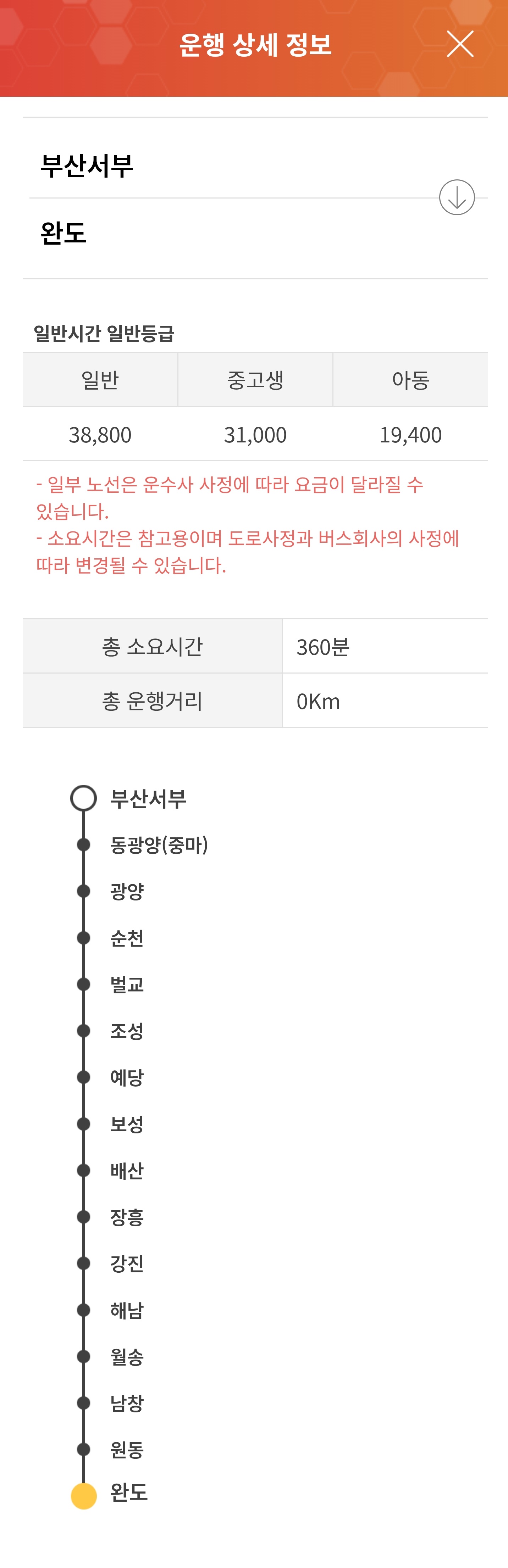 운행 상세 정보

부산서부

완도

일반시간 일반등급

| 일반 | 중고생 | 아동 |
|---|---|---|
| 38,800 | 31,000 | 19,400 |

- 일부 노선은 운수사 사정에 따라 요금이 달라질 수 있습니다.
- 소요시간은 참고용이며 도로사정과 버스회사의 사정에 따라 변경될 수 있습니다.

| 총 소요시간 | 360분 |
|---|---|
| 총 운행거리 | 0Km |

부산서부
동광양(중마)
광양
순천
벌교
조성
예당
보성
배산
장흥
강진
해남
월송
남창
원동
완도